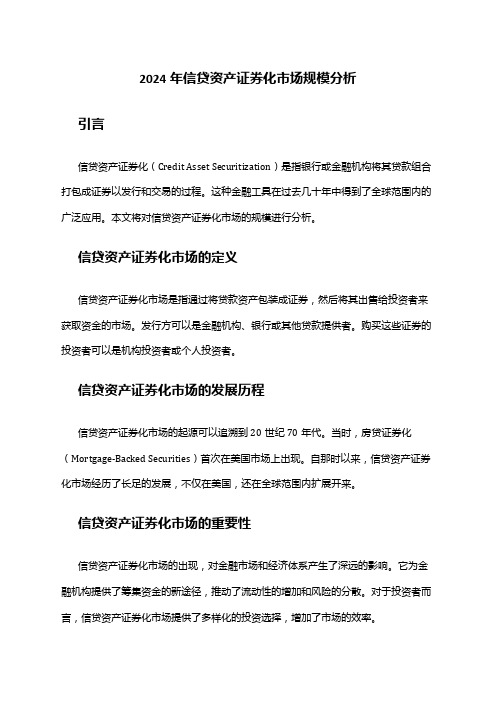 2024 年信贷资产证券化市场规模分析

引言

信贷资产证券化（Credit Asset Securitization）是指银行或金融机构将其贷款组合打包成证券以发行和交易的过程。这种金融工具在过去几十年中得到了全球范围内的广泛应用。本文将对信贷资产证券化市场的规模进行分析。

信贷资产证券化市场的定义

信贷资产证券化市场是指通过将贷款资产包装成证券，然后将其出售给投资者来获取资金的市场。发行方可以是金融机构、银行或其他贷款提供者。购买这些证券的投资者可以是机构投资者或个人投资者。

信贷资产证券化市场的发展历程

信贷资产证券化市场的起源可以追溯到 20 世纪 70 年代。当时，房贷证券化（Mortgage-Backed Securities）首次在美国市场上出现。自那时以来，信贷资产证券化市场经历了长足的发展，不仅在美国，还在全球范围内扩展开来。

信贷资产证券化市场的重要性

信贷资产证券化市场的出现，对金融市场和经济体系产生了深远的影响。它为金融机构提供了筹集资金的新途径，推动了流动性的增加和风险的分散。对于投资者而言，信贷资产证券化市场提供了多样化的投资选择，增加了市场的效率。